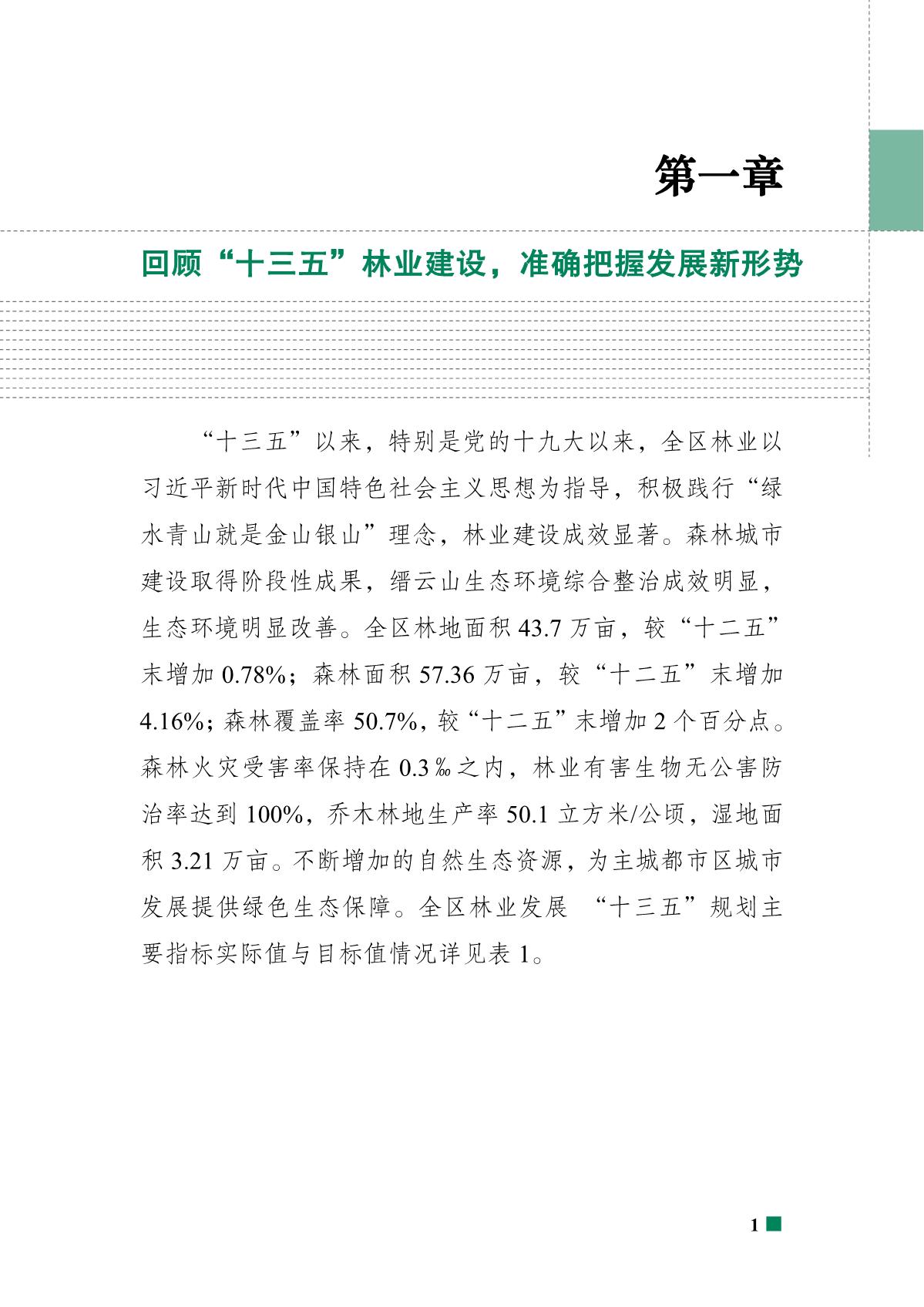 第一章

回顾“十三五”林业建设，准确把握发展新形势

“十三五”以来，特别是党的十九大以来，全区林业以习近平新时代中国特色社会主义思想为指导，积极践行“绿水青山就是金山银山”理念，林业建设成效显著。森林城市建设取得阶段性成果，缙云山生态环境综合整治成效明显，生态环境明显改善。全区林地面积 43.7 万亩，较“十二五”末增加 0.78%；森林面积 57.36 万亩，较“十二五”末增加 4.16%；森林覆盖率 50.7%，较“十二五”末增加 2 个百分点。森林火灾受害率保持在 0.3‰之内，林业有害生物无公害防治率达到 100%，乔木林地生产率 50.1 立方米/公顷，湿地面积 3.21 万亩。不断增加的自然生态资源，为主城都市区城市发展提供绿色生态保障。全区林业发展 “十三五”规划主要指标实际值与目标值情况详见表 1。

1